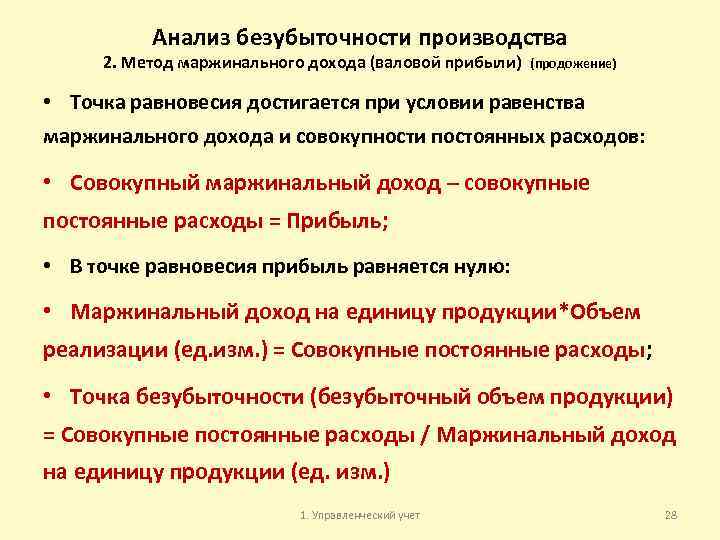 Анализ безубыточности производства
2. Метод маржинального дохода (валовой прибыли) (продожение)

• Точка равновесия достигается при условии равенства маржинального дохода и совокупности постоянных расходов:

• Совокупный маржинальный доход – совокупные постоянные расходы = Прибыль;

• В точке равновесия прибыль равняется нулю:

• Маржинальный доход на единицу продукции*Объем реализации (ед.изм.) = Совокупные постоянные расходы;

• Точка безубыточности (безубыточный объем продукции) = Совокупные постоянные расходы / Маржинальный доход на единицу продукции (ед. изм.)

1. Управленческий учет

28